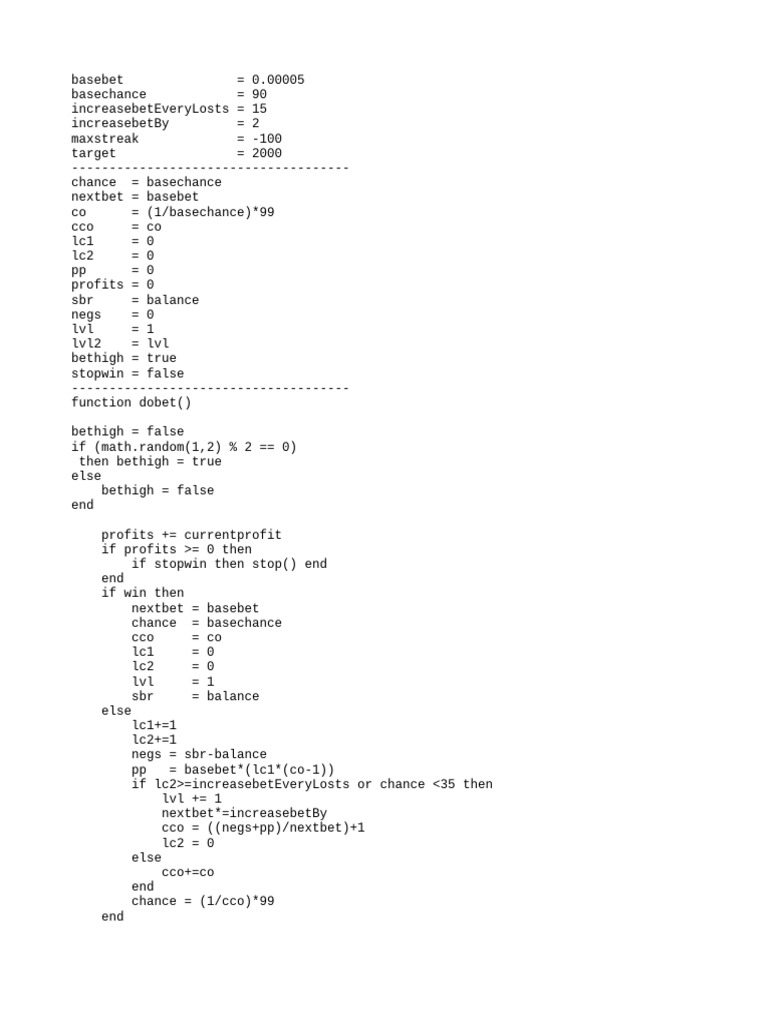 basebet               = 0.00005
basechance            = 90
increasebetEveryLosts = 15
increasebetBy         = 2
maxstreak             = -100
target                = 2000
-------------------------------------
chance  = basechance
nextbet = basebet
co      = (1/basechance)*99
cco     = co
lc1     = 0
lc2     = 0
pp      = 0
profits = 0
sbr     = balance
negs    = 0
lvl     = 1
lvl2    = lvl
bethigh = true
stopwin = false
-------------------------------------
function dobet()

bethigh = false
if (math.random(1,2) % 2 == 0)
 then bethigh = true
else
    bethigh = false
end

    profits += currentprofit
    if profits >= 0 then
        if stopwin then stop() end
    end
    if win then
        nextbet = basebet
        chance  = basechance
        cco     = co
        lc1     = 0
        lc2     = 0
        lvl     = 1
        sbr     = balance
    else
        lc1+=1
        lc2+=1
        negs = sbr-balance
        pp   = basebet*(lc1*(co-1))
        if lc2>=increasebetEveryLosts or chance <35 then
            lvl += 1
            nextbet*=increasebetBy
            cco = ((negs+pp)/nextbet)+1
            lc2 = 0
        else
            cco+=co
        end
        chance = (1/cco)*99
    end